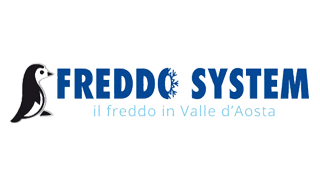 FREDDO SYSTEM
il freddo in Valle d'Aosta